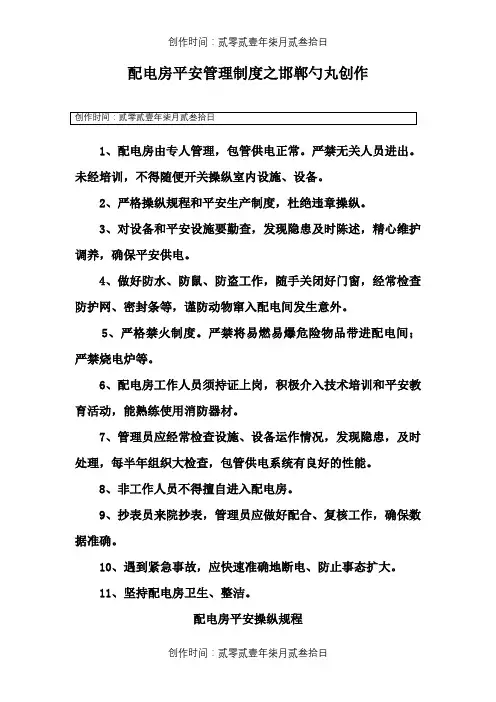 创作时间：贰零贰壹年柒月贰叁拾日

配电房平安管理制度之邯郸勺丸创作

创作时间：贰零贰壹年柒月贰叁拾日

1、配电房由专人管理，包管供电正常。严禁无关人员进出。未经培训，不得随便开关操纵室内设施、设备。

2、严格操纵规程和平安生产制度，杜绝违章操纵。

3、对设备和平安设施要勤查，发现隐患及时陈述，精心维护调养，确保平安供电。

4、做好防水、防鼠、防盗工作，随手关闭好门窗，经常检查防护网、密封条等，谨防动物窜入配电间发生意外。

5、严格禁火制度。严禁将易燃易爆危险物品带进配电间；严禁烧电炉等。

6、配电房工作人员须持证上岗，积极介入技术培训和平安教育活动，能熟练使用消防器材。

7、管理员应经常检查设施、设备运作情况，发现隐患，及时处理，每半年组织大检查，包管供电系统有良好的性能。

8、非工作人员不得擅自进入配电房。

9、抄表员来院抄表，管理员应做好配合、复核工作，确保数据准确。

10、遇到紧急事故，应快速准确地断电、防止事态扩大。

11、坚持配电房卫生、整洁。

配电房平安操纵规程

创作时间：贰零贰壹年柒月贰叁拾日